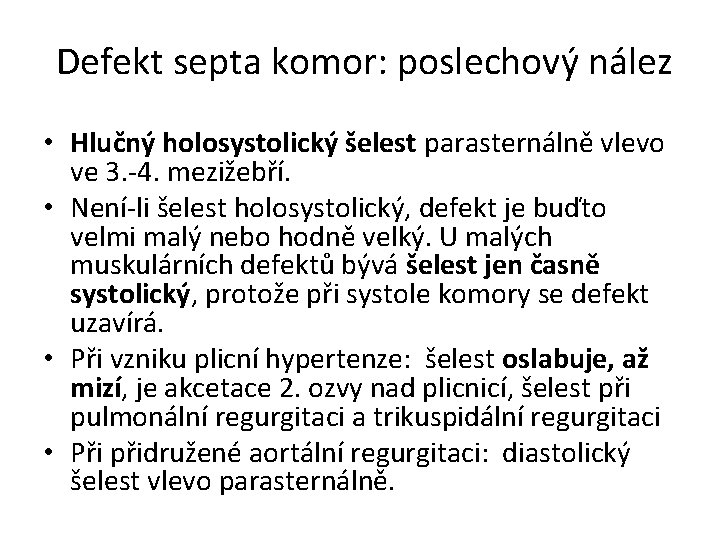 Defekt septa komor: poslechový nález

• Hlučný holosystolický šelest parasternálně vlevo ve 3.-4. mezižebří.
• Není-li šelest holosystolický, defekt je buďto velmi malý nebo hodně velký. U malých muskulárních defektů bývá šelest jen časně systolický, protože při systole komory se defekt uzavírá.
• Při vzniku plicní hypertenze: šelest oslabuje, až mizí, je akcetace 2. ozvy nad plicnicí, šelest při pulmonální regurgitaci a trikuspidální regurgitaci
• Při přidružené aortální regurgitaci: diastolický šelest vlevo parasternálně.